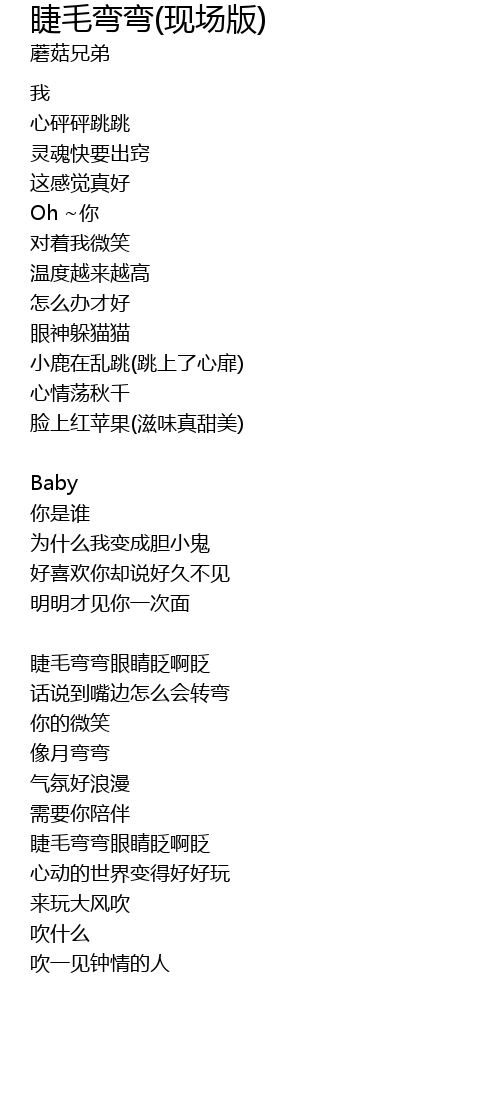 睫毛弯弯(现场版)
蘑菇兄弟

我
心砰砰跳跳
灵魂快要出窍
这感觉真好
Oh ~你
对着我微笑
温度越来越高
怎么办才好
眼神躲猫猫
小鹿在乱跳(跳上了心扉)
心情荡秋千
脸上红苹果(滋味真甜美)

Baby
你是谁
为什么我变成胆小鬼
好喜欢你却说好久不见
明明才见你一次面

睫毛弯弯眼睛眨啊眨
话说到嘴边怎么会转弯
你的微笑
像月弯弯
气氛好浪漫
需要你陪伴
睫毛弯弯眼睛眨啊眨
心动的世界变得好好玩
来玩大风吹
吹什么
吹一见钟情的人